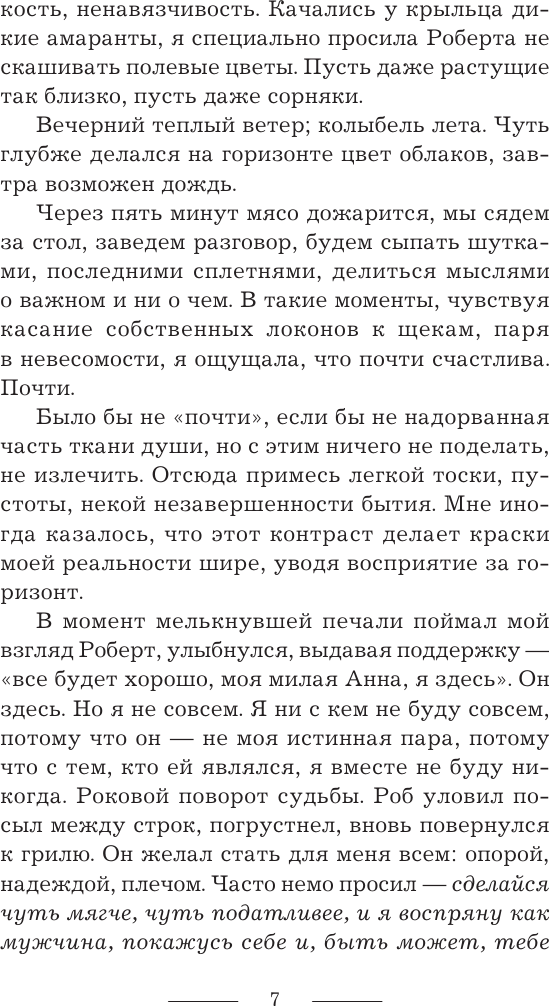 кость, ненавязчивость. Качались у крыльца дикие амаранты, я специально просила Роберта не скашивать полевые цветы. Пусть даже растущие так близко, пусть даже сорняки.

Вечерний теплый ветер; колыбель лета. Чуть глубже делался на горизонте цвет облаков, завтра возможен дождь.

Через пять минут мясо дожарится, мы сядем за стол, заведем разговор, будем сыпать шутками, последними сплетнями, делиться мыслями о важном и ни о чем. В такие моменты, чувствуя касание собственных локонов к щекам, паря в невесомости, я ощущала, что почти счастлива. Почти.

Было бы не «почти», если бы не надорванная часть ткани души, но с этим ничего не поделать, не излечить. Отсюда примесь легкой тоски, пустоты, некой незавершенности бытия. Мне иногда казалось, что этот контраст делает краски моей реальности шире, уводя восприятие за горизонт.

В момент мелькнувшей печали поймал мой взгляд Роберт, улыбнулся, выдавая поддержку — «все будет хорошо, моя милая Анна, я здесь». Он здесь. Но я не совсем. Я ни с кем не буду совсем, потому что он — не моя истинная пара, потому что с тем, кто ей являлся, я вместе не буду никогда. Роковой поворот судьбы. Роб уловил посыл между строк, погрустнел, вновь повернулся к грилю. Он желал стать для меня всем: опорой, надеждой, плечом. Часто немо просил — сделайся чуть мягче, чуть податливее, и я воспряну как мужчина, покажусь себе и, быть может, тебе

7